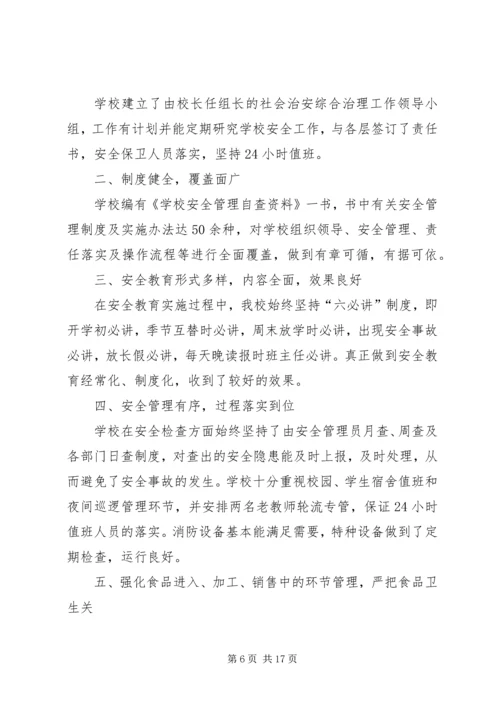 学校建立了由校长任组长的社会治安综合治理工作领导小组，工作有计划并能定期研究学校安全工作，与各层签订了责任书，安全保卫人员落实，坚持24小时值班。

二、制度健全，覆盖面广

学校编有《学校安全管理自查资料》一书，书中有关安全管理制度及实施办法达50余种，对学校组织领导、安全管理、责任落实及操作流程等进行全面覆盖，做到有章可循，有据可依。

三、安全教育形式多样，内容全面，效果良好

在安全教育实施过程中，我校始终坚持“六必讲”制度，即开学初必讲，季节互替时必讲，周末放学时必讲，出现安全事故必讲，放长假必讲，每天晚读报时班主任必讲。真正做到安全教育经常化、制度化，收到了较好的效果。

四、安全管理有序，过程落实到位

学校在安全检查方面始终坚持了由安全管理员月查、周查及各部门日查制度，对查出的安全隐患能及时上报，及时处理，从而避免了安全事故的发生。学校十分重视校园、学生宿舍值班和夜间巡逻管理环节，并安排两名老教师轮流专管，保证24小时值班人员的落实。消防设备基本能满足需要，特种设备做到了定期检查，运行良好。

五、强化食品进入、加工、销售中的环节管理，严把食品卫生关

第6页 共17页